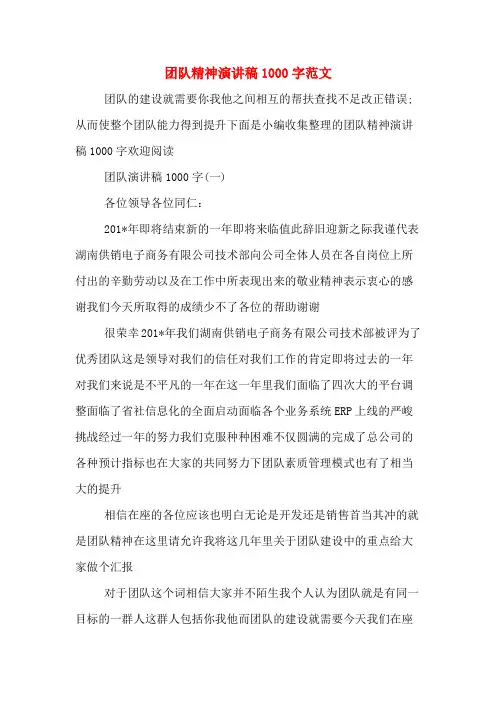 团队精神演讲稿 1000 字范文

团队的建设就需要你我他之间相互的帮扶查找不足改正错误;从而使整个团队能力得到提升下面是小编收集整理的团队精神演讲稿 1000 字欢迎阅读

团队演讲稿 1000 字(一)

各位领导各位同仁:

201*年即将结束新的一年即将来临值此辞旧迎新之际我谨代表湖南供销电子商务有限公司技术部向公司全体人员在各自岗位上所付出的辛勤劳动以及在工作中所表现出来的敬业精神表示衷心的感谢我们今天所取得的成绩少不了各位的帮助谢谢

很荣幸 201*年我们湖南供销电子商务有限公司技术部被评为了优秀团队这是领导对我们的信任对我们工作的肯定即将过去的一年对我们来说是不平凡的一年在这一年里我们面临了四次大的平台调整面临了省社信息化的全面启动面临各个业务系统 ERP 上线的严峻挑战经过一年的努力我们克服种种困难不仅圆满的完成了总公司的各种预计指标也在大家的共同努力下团队素质管理模式也有了相当大的提升

相信在座的各位应该也明白无论是开发还是销售首当其冲的就是团队精神在这里请允许我将这几年里关于团队建设中的重点给大家做个汇报

对于团队这个词相信大家并不陌生我个人认为团队就是有同一目标的一群人这群人包括你我他而团队的建设就需要今天我们在座